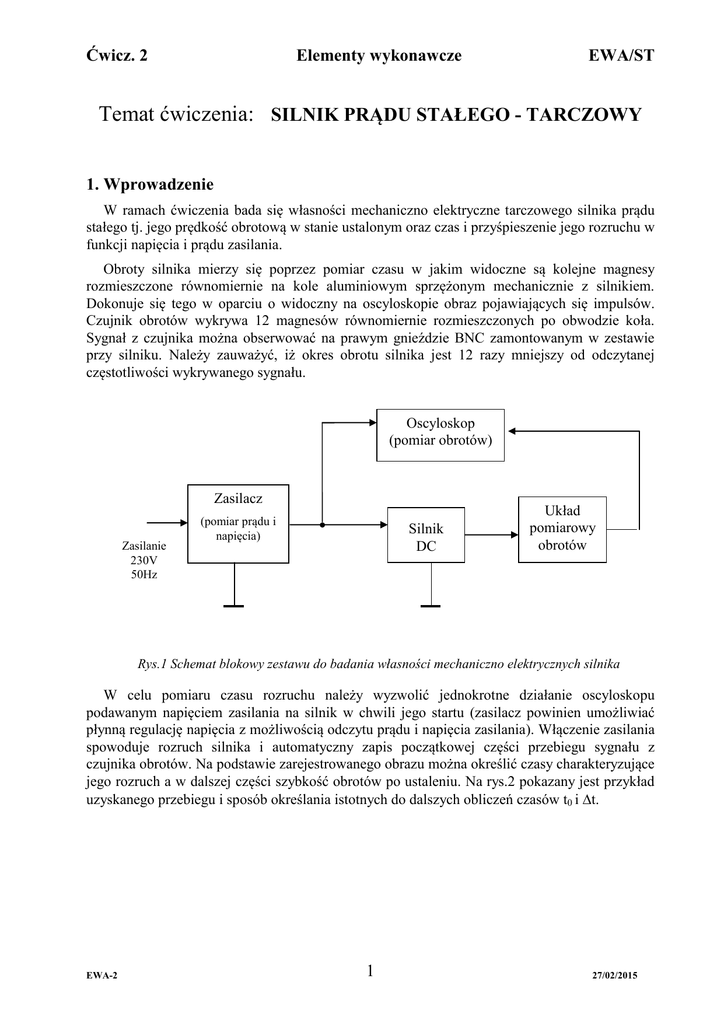 Ćwicz. 2 Elementy wykonawcze EWA/ST

Temat ćwiczenia: SILNIK PRĄDU STAŁEGO - TARCZOWY

1. Wprowadzenie

W ramach ćwiczenia bada się własności mechaniczno elektryczne tarczowego silnika prądu stałego tj. jego prędkość obrotową w stanie ustalonym oraz czas i przyśpieszenie jego rozruchu w funkcji napięcia i prądu zasilania.

Obroty silnika mierzy się poprzez pomiar czasu w jakim widoczne są kolejne magnesy rozmieszczone równomiernie na kole aluminiowym sprzężonym mechanicznie z silnikiem. Dokonuje się tego w oparciu o widoczny na oscyloskopie obraz pojawiających się impulsów. Czujnik obrotów wykrywa 12 magnesów równomiernie rozmieszczonych po obwodzie koła. Sygnał z czujnika można obserwować na prawym gnieździe BNC zamontowanym w zestawie przy silniku. Należy zauważyć, iż okres obrotu silnika jest 12 razy mniejszy od odczytanej częstotliwości wykrywanego sygnału.

Oscyloskop
(pomiar obrotów)

Zasilacz
(pomiar prądu i napięcia)

Silnik
DC

Układ
pomiarowy
obrotów

Zasilanie
230V
50Hz

Rys.1 Schemat blokowy zestawu do badania własności mechaniczno elektrycznych silnika

W celu pomiaru czasu rozruchu należy wyzwolić jednokrotne działanie oscyloskopu podawanym napięciem zasilania na silnik w chwili jego startu (zasilacz powinien umożliwiać płynną regulację napięcia z możliwością odczytu prądu i napięcia zasilania). Włączenie zasilania spowoduje rozruch silnika i automatyczny zapis początkowej części przebiegu sygnału z czujnika obrotów. Na podstawie zarejestrowanego obrazu można określić czasy charakteryzujące jego rozruch a w dalszej części szybkość obrotów po ustaleniu. Na rys.2 pokazany jest przykład uzyskanego przebiegu i sposób określania istotnych do dalszych obliczeń czasów $t_0$ i $\Delta t$.

EWA-2 1 27/02/2015